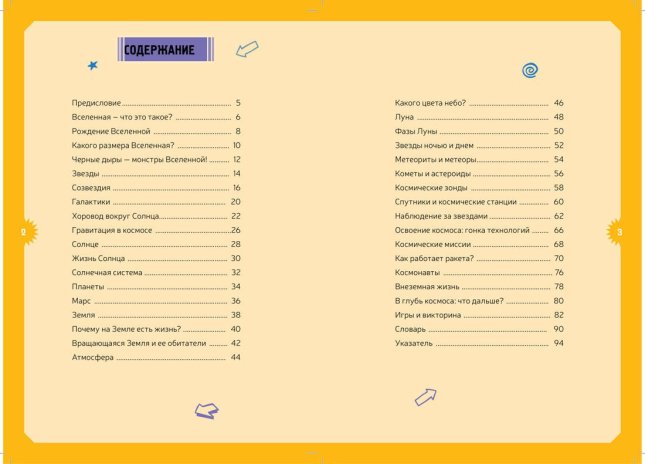 СОДЕРЖАНИЕ

Предисловие ........ 5
Вселенная – что это такое? ........ 6
Рождение Вселенной ........ 8
Какого размера Вселенная? ........ 10
Черные дыры — монстры Вселенной! ........ 12
Звезды ........ 14
Созвездия ........ 16
Галактики ........ 20
Хоровод вокруг Солнца ........ 22
Гравитация в космосе ........ 26
Солнце ........ 28
Жизнь Солнца ........ 30
Солнечная система ........ 32
Планеты ........ 34
Марс ........ 36
Земля ........ 38
Почему на Земле есть жизнь? ........ 40
Вращающаяся Земля и ее обитатели ........ 42
Атмосфера ........ 44

2

Какого цвета небо? ........ 46
Луна ........ 48
Фазы Луны ........ 50
Звезды ночью и днем ........ 52
Метеориты и метеоры ........ 54
Кометы и астероиды ........ 56
Космические зонды ........ 58
Спутники и космические станции ........ 60
Наблюдение за звездами ........ 62
Освоение космоса: гонка технологий ........ 66
Космические миссии ........ 68
Как работает ракета? ........ 70
Космонавты ........ 76
Внеземная жизнь ........ 78
В глубь космоса: что дальше? ........ 80
Игры и викторина ........ 82
Словарь ........ 90
Указатель ........ 94

3